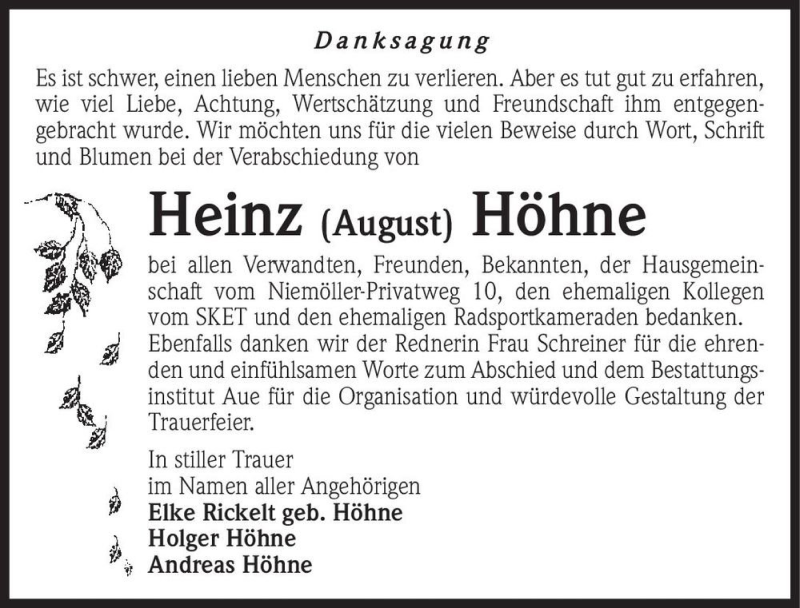 Danksagung

Es ist schwer, einen lieben Menschen zu verlieren. Aber es tut gut zu erfahren, wie viel Liebe, Achtung, Wertschätzung und Freundschaft ihm entgegengebracht wurde. Wir möchten uns für die vielen Beweise durch Wort, Schrift und Blumen bei der Verabschiedung von

Heinz (August) Höhne

bei allen Verwandten, Freunden, Bekannten, der Hausgemeinschaft vom Niemöller-Privatweg 10, den ehemaligen Kollegen vom SKET und den ehemaligen Radsportkameraden bedanken. Ebenfalls danken wir der Rednerin Frau Schreiner für die ehrenden und einfühlsamen Worte zum Abschied und dem Bestattungsinstitut Aue für die Organisation und würdevolle Gestaltung der Trauerfeier.

In stiller Trauer
im Namen aller Angehörigen
Elke Rickelt geb. Höhne
Holger Höhne
Andreas Höhne